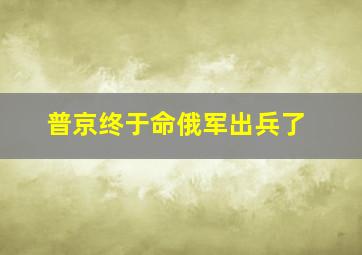 普京终于命俄军出兵了